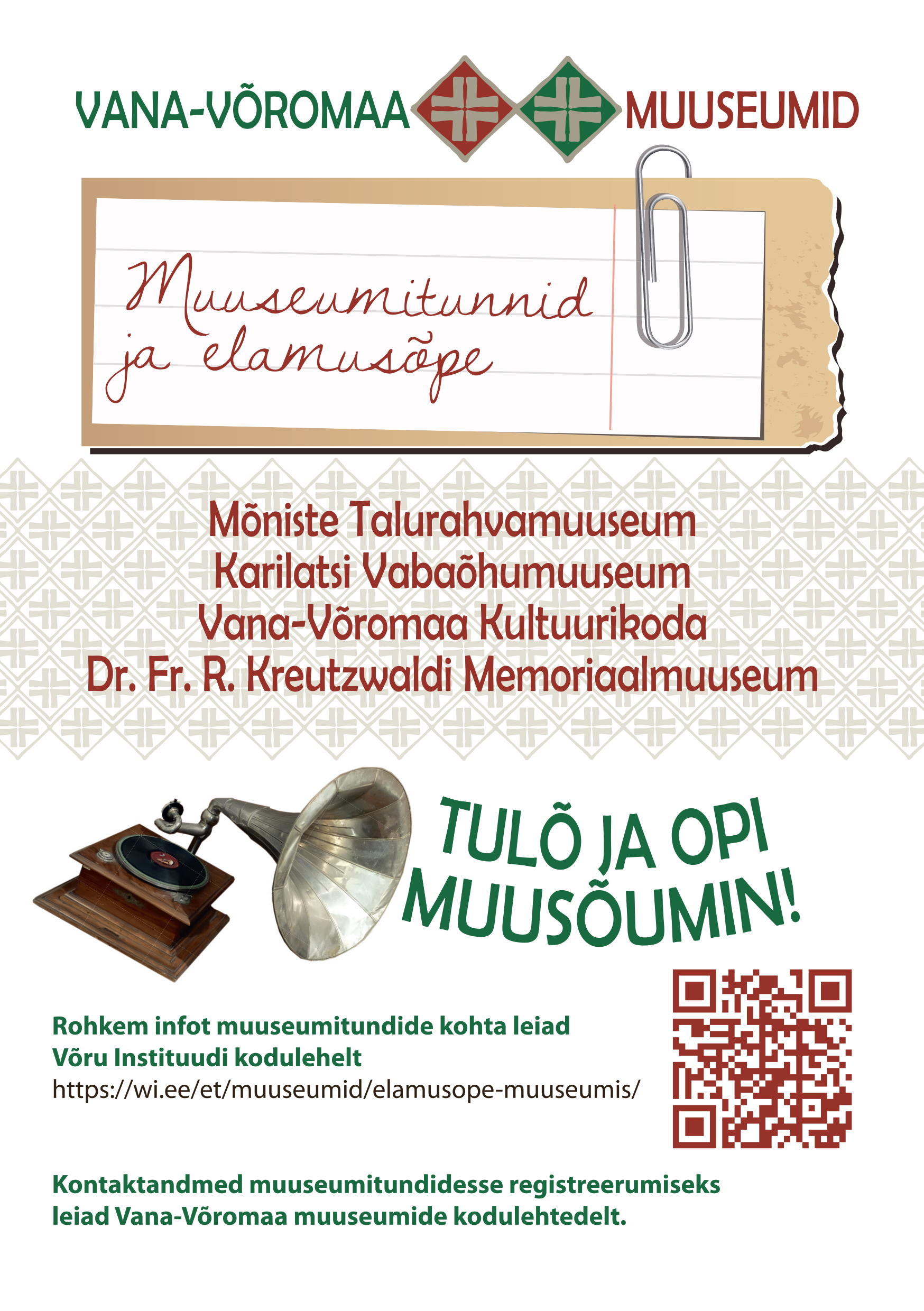 VANA-VÕROMAA MUUSEUMID

Muuseumitunnid
ja elamusõpe

Mõniste Talurahvamuuseum
Karilatsi Vabaõhumuuseum
Vana-Võromaa Kultuurikoda
Dr. Fr. R. Kreutzwaldi Memoriaalmuuseum

TULÕ JA OPI
MUUSÕUMIN!

Rohkem infot muuseumitundide kohta leiad Võru Instituudi kodulehelt
https://wi.ee/et/muuseumid/elamusope-muuseumis/

Kontaktandmed muuseumitundidesse registreerumiseks leiad Vana-Võromaa muuseumide kodulehtedelt.